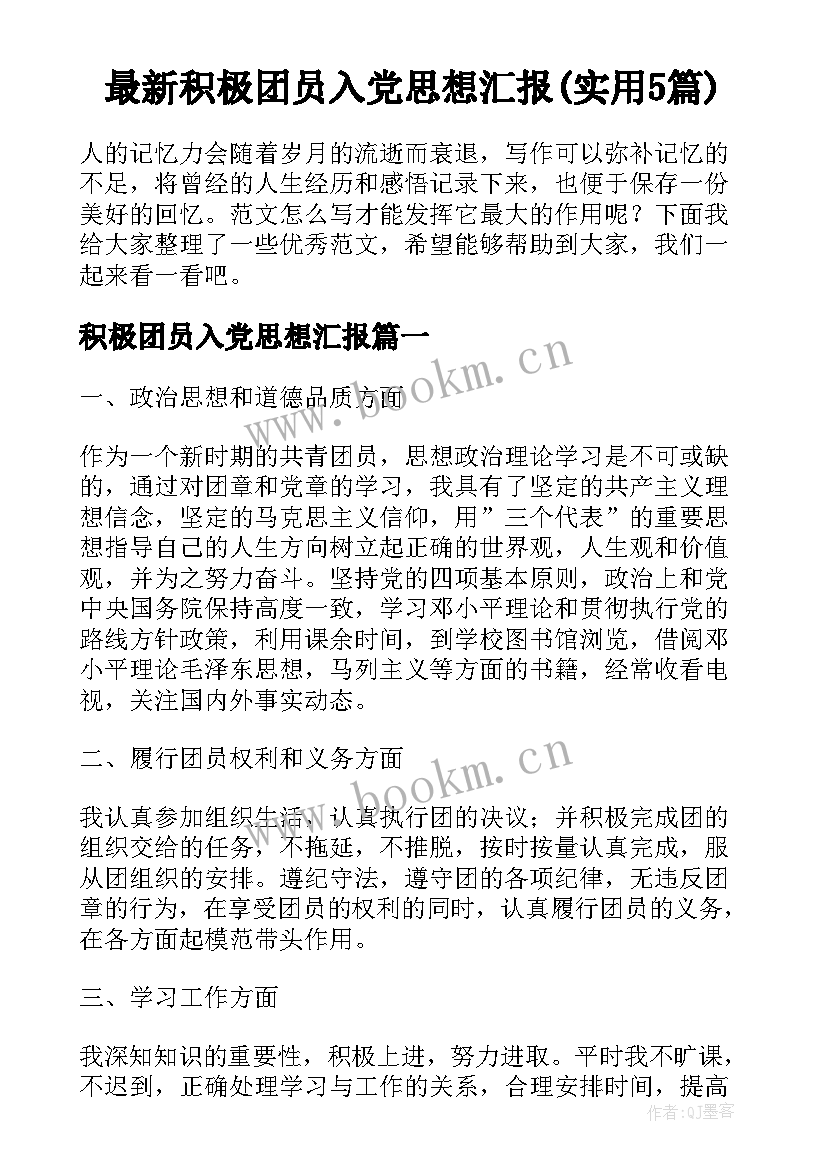 最新积极团员入党思想汇报(实用5篇)

人的记忆力会随着岁月的流逝而衰退，写作可以弥补记忆的不足，将曾经的人生经历和感悟记录下来，也便于保存一份美好的回忆。范文怎么写才能发挥它最大的作用呢？下面我给大家整理了一些优秀范文，希望能够帮助到大家，我们一起来看一看吧。

积极团员入党思想汇报篇一

一、政治思想和道德品质方面

作为一个新时期的共青团员，思想政治理论学习是不可或缺的，通过对团章和党章的学习，我具有了坚定的共产主义理想信念，坚定的马克思主义信仰，用”三个代表”的重要思想指导自己的人生方向树立起正确的世界观，人生观和价值观，并为之努力奋斗。坚持党的四项基本原则，政治上和党中央国务院保持高度一致，学习邓小平理论和贯彻执行党的路线方针政策，利用课余时间，到学校图书馆浏览，借阅邓小平理论毛泽东思想，马列主义等方面的书籍，经常收看电视，关注国内外事实动态。

二、履行团员权利和义务方面

我认真参加组织生活，认真执行团的决议；并积极完成团的组织交给的任务，不拖延，不推脱，按时按量认真完成，服从团组织的安排。遵纪守法，遵守团的各项纪律，无违反团章的行为，在享受团员的权利的同时，认真履行团员的义务，在各方面起模范带头作用。

三、学习工作方面

我深知知识的重要性，积极上进，努力进取。平时我不旷课，不迟到，正确处理学习与工作的关系，合理安排时间，提高

www.bookm.cn
www.bookm.cn
作者：QJ墨客